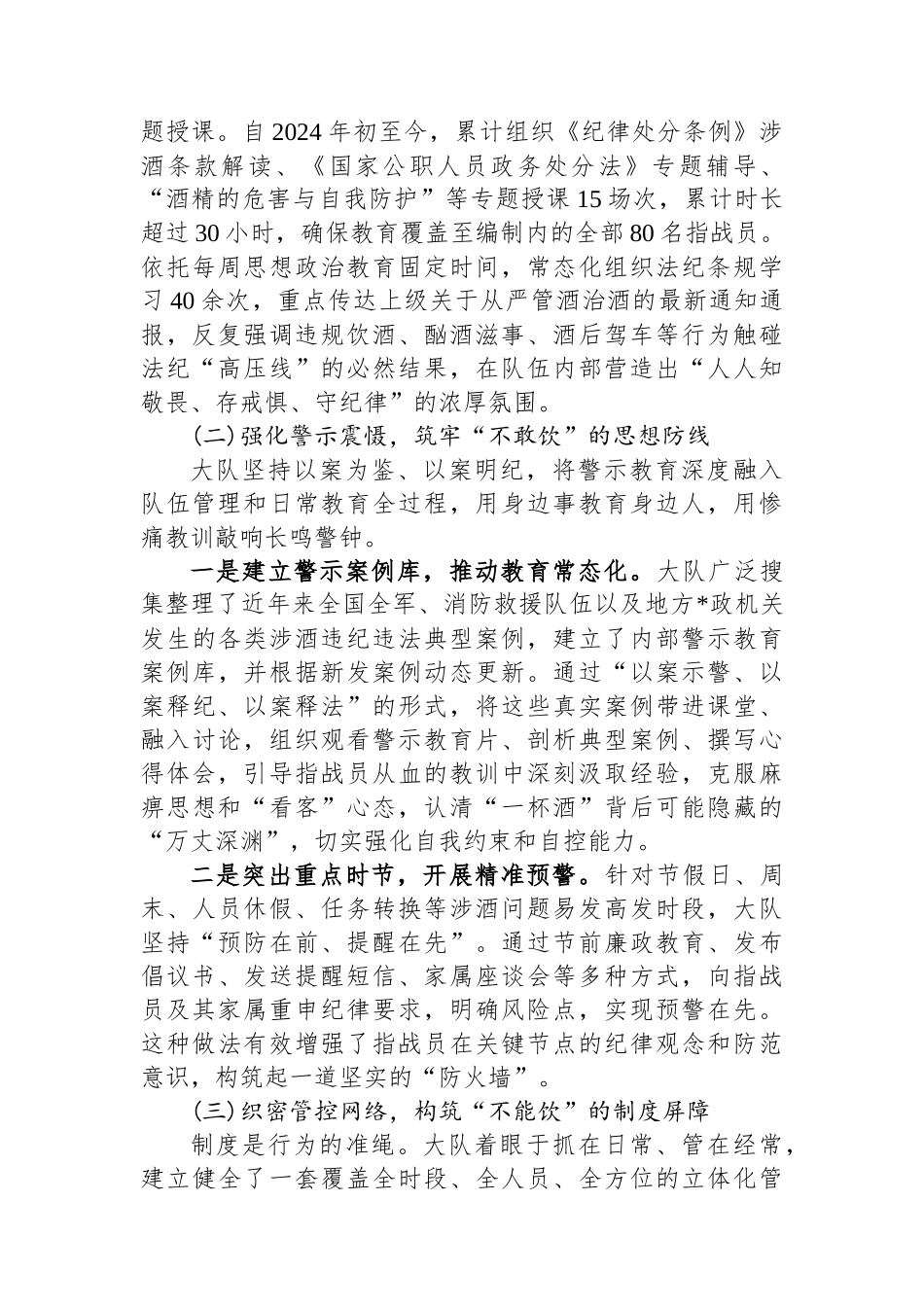 题授课。自2024年初至今，累计组织《纪律处分条例》涉酒条款解读、《国家公职人员政务处分法》专题辅导、“酒精的危害与自我防护”等专题授课15场次，累计时长超过30小时，确保教育覆盖至编制内的全部80名指战员。依托每周思想政治教育固定时间，常态化组织法纪条规学习40余次，重点传达上级关于从严管酒治酒的最新通知通报，反复强调违规饮酒、酗酒滋事、酒后驾车等行为触碰法纪“高压线”的必然结果，在队伍内部营造出“人人知敬畏、存戒惧、守纪律”的浓厚氛围。

（二）强化警示震慑，筑牢“不敢饮”的思想防线

大队坚持以案为鉴、以案明纪，将警示教育深度融入队伍管理和日常教育全过程，用身边事教育身边人，用惨痛教训敲响长鸣警钟。

一是建立警示案例库，推动教育常态化。大队广泛搜集整理了近年来全国全军、消防救援队伍以及地方*政机关发生的各类涉酒违纪违法典型案例，建立了内部警示教育案例库，并根据新发案例动态更新。通过“以案示警、以案释纪、以案释法”的形式，将这些真实案例带进课堂、融入讨论，组织观看警示教育片、剖析典型案例、撰写心得体会，引导指战员从血的教训中深刻汲取经验，克服麻痹思想和“看客”心态，认清“一杯酒”背后可能隐藏的“万丈深渊”，切实强化自我约束和自控能力。

二是突出重点时节，开展精准预警。针对节假日、周末、人员休假、任务转换等涉酒问题易发高发时段，大队坚持“预防在前、提醒在先”。通过节前廉政教育、发布倡议书、发送提醒短信、家属座谈会等多种方式，向指战员及其家属重申纪律要求，明确风险点，实现预警在先。这种做法有效增强了指战员在关键节点的纪律观念和防范意识，构筑起一道坚实的“防火墙”。

（三）织密管控网络，构筑“不能饮”的制度屏障

制度是行为的准绳。大队着眼于抓在日常、管在经常，建立健全了一套覆盖全时段、全人员、全方位的立体化管